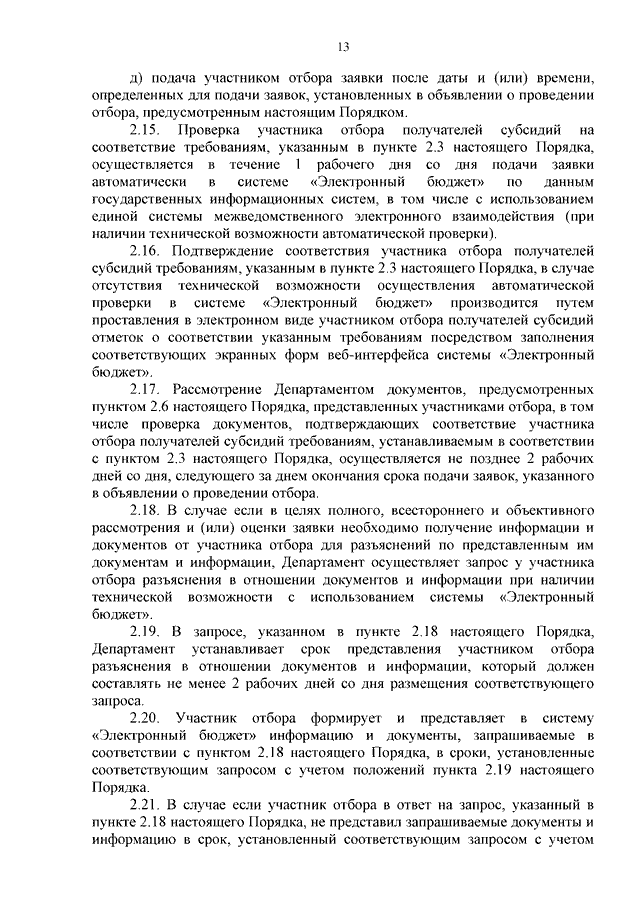 13

д) подача участником отбора заявки после даты и (или) времени, определенных для подачи заявок, установленных в объявлении о проведении отбора, предусмотренным настоящим Порядком.

2.15. Проверка участника отбора получателей субсидий на соответствие требованиям, указанным в пункте 2.3 настоящего Порядка, осуществляется в течение 1 рабочего дня со дня подачи заявки автоматически в системе «Электронный бюджет» по данным государственных информационных систем, в том числе с использованием единой системы межведомственного электронного взаимодействия (при наличии технической возможности автоматической проверки).

2.16. Подтверждение соответствия участника отбора получателей субсидий требованиям, указанным в пункте 2.3 настоящего Порядка, в случае отсутствия технической возможности осуществления автоматической проверки в системе «Электронный бюджет» производится путем проставления в электронном виде участником отбора получателей субсидий отметок о соответствии указанным требованиям посредством заполнения соответствующих экранных форм веб-интерфейса системы «Электронный бюджет».

2.17. Рассмотрение Департаментом документов, предусмотренных пунктом 2.6 настоящего Порядка, представленных участниками отбора, в том числе проверка документов, подтверждающих соответствие участника отбора получателей субсидий требованиям, устанавливаемым в соответствии с пунктом 2.3 настоящего Порядка, осуществляется не позднее 2 рабочих дней со дня, следующего за днем окончания срока подачи заявок, указанного в объявлении о проведении отбора.

2.18. В случае если в целях полного, всестороннего и объективного рассмотрения и (или) оценки заявки необходимо получение информации и документов от участника отбора для разъяснений по представленным им документам и информации, Департамент осуществляет запрос у участника отбора разъяснения в отношении документов и информации при наличии технической возможности с использованием системы «Электронный бюджет».

2.19. В запросе, указанном в пункте 2.18 настоящего Порядка, Департамент устанавливает срок представления участником отбора разъяснения в отношении документов и информации, который должен составлять не менее 2 рабочих дней со дня размещения соответствующего запроса.

2.20. Участник отбора формирует и представляет в систему «Электронный бюджет» информацию и документы, запрашиваемые в соответствии с пунктом 2.18 настоящего Порядка, в сроки, установленные соответствующим запросом с учетом положений пункта 2.19 настоящего Порядка.

2.21. В случае если участник отбора в ответ на запрос, указанный в пункте 2.18 настоящего Порядка, не представил запрашиваемые документы и информацию в срок, установленный соответствующим запросом с учетом